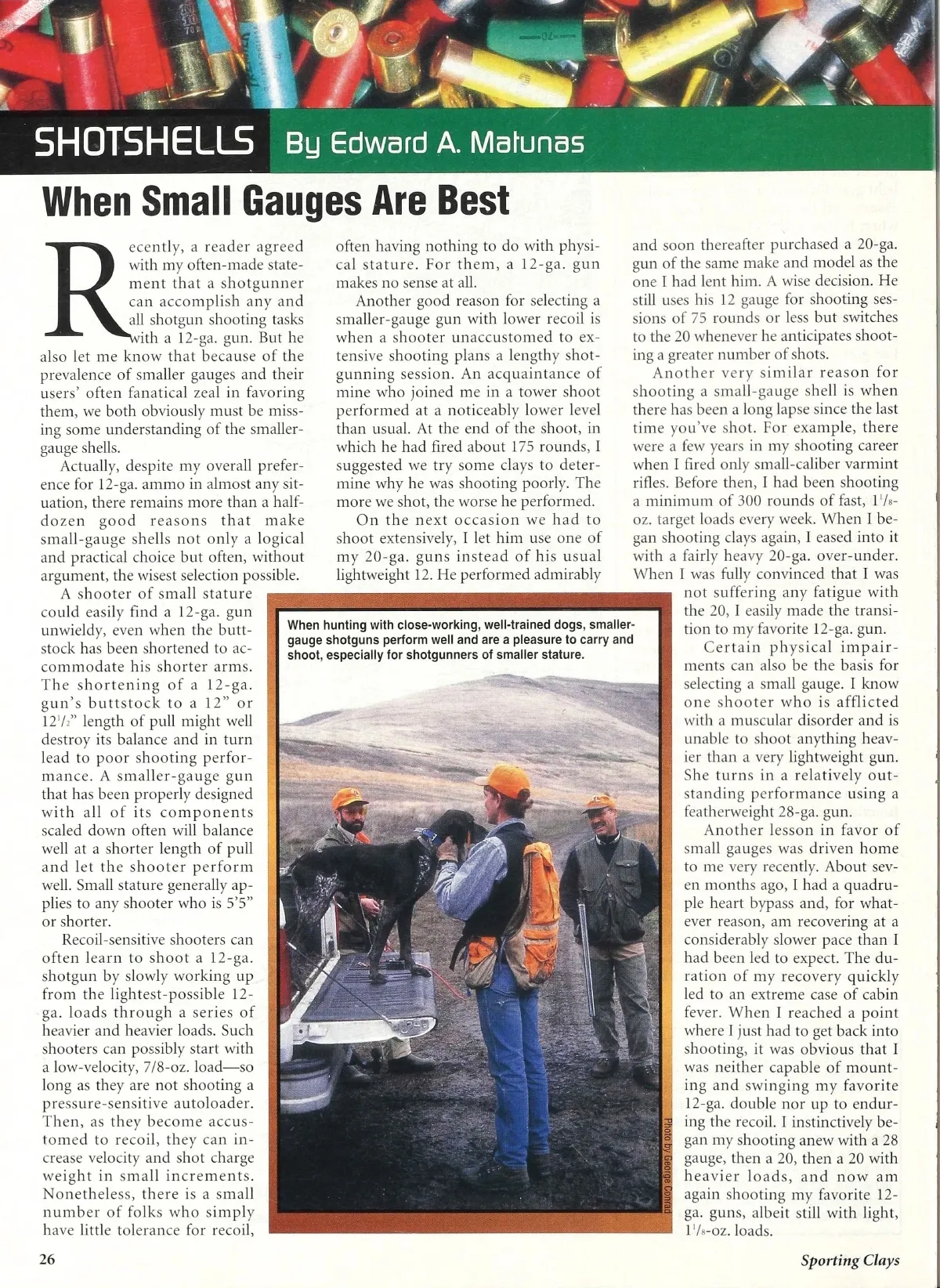 SHOTSHELLS By Edward A. Matunas

When Small Gauges Are Best

Recently, a reader agreed with my often-made statement that a shotgunner can accomplish any and all shotgun shooting tasks with a 12-ga. gun. But he also let me know that because of the prevalence of smaller gauges and their users' often fanatical zeal in favoring them, we both obviously must be missing some understanding of the smaller-gauge shells.

Actually, despite my overall preference for 12-ga. ammo in almost any situation, there remains more than a half-dozen good reasons that make small-gauge shells not only a logical and practical choice but often, without argument, the wisest selection possible.

A shooter of small stature could easily find a 12-ga. gun unwieldy, even when the buttstock has been shortened to accommodate his shorter arms. The shortening of a 12-ga. gun's buttstock to a 12" or $12^1/_2$" length of pull might well destroy its balance and in turn lead to poor shooting performance. A smaller-gauge gun that has been properly designed with all of its components scaled down often will balance well at a shorter length of pull and let the shooter perform well. Small stature generally applies to any shooter who is 5'5" or shorter.

Recoil-sensitive shooters can often learn to shoot a 12-ga. shotgun by slowly working up from the lightest-possible 12-ga. loads through a series of heavier and heavier loads. Such shooters can possibly start with a low-velocity, 7/8-oz. load—so long as they are not shooting a pressure-sensitive autoloader. Then, as they become accustomed to recoil, they can increase velocity and shot charge weight in small increments. Nonetheless, there is a small number of folks who simply have little tolerance for recoil, often having nothing to do with physical stature. For them, a 12-ga. gun makes no sense at all.

Another good reason for selecting a smaller-gauge gun with lower recoil is when a shooter unaccustomed to extensive shooting plans a lengthy shotgunning session. An acquaintance of mine who joined me in a tower shoot performed at a noticeably lower level than usual. At the end of the shoot, in which he had fired about 175 rounds, I suggested we try some clays to determine why he was shooting poorly. The more we shot, the worse he performed.

On the next occasion we had to shoot extensively, I let him use one of my 20-ga. guns instead of his usual lightweight 12. He performed admirably and soon thereafter purchased a 20-ga. gun of the same make and model as the one I had lent him. A wise decision. He still uses his 12 gauge for shooting sessions of 75 rounds or less but switches to the 20 whenever he anticipates shooting a greater number of shots.

Another very similar reason for shooting a small-gauge shell is when there has been a long lapse since the last time you've shot. For example, there were a few years in my shooting career when I fired only small-caliber varmint rifles. Before then, I had been shooting a minimum of 300 rounds of fast, $1^1/_8$-oz. target loads every week. When I began shooting clays again, I eased into it with a fairly heavy 20-ga. over-under. When I was fully convinced that I was not suffering any fatigue with the 20, I easily made the transition to my favorite 12-ga. gun.

Certain physical impairments can also be the basis for selecting a small gauge. I know one shooter who is afflicted with a muscular disorder and is unable to shoot anything heavier than a very lightweight gun. She turns in a relatively outstanding performance using a featherweight 28-ga. gun.

Another lesson in favor of small gauges was driven home to me very recently. About seven months ago, I had a quadruple heart bypass and, for whatever reason, am recovering at a considerably slower pace than I had been led to expect. The duration of my recovery quickly led to an extreme case of cabin fever. When I reached a point where I just had to get back into shooting, it was obvious that I was neither capable of mounting and swinging my favorite 12-ga. double nor up to enduring the recoil. I instinctively began my shooting anew with a 28 gauge, then a 20, then a 20 with heavier loads, and now am again shooting my favorite 12-ga. guns, albeit still with light, $1^1/_8$-oz. loads.

When hunting with close-working, well-trained dogs, smaller-gauge shotguns perform well and are a pleasure to carry and shoot, especially for shotgunners of smaller stature.

Photo by George Conrad

26

Sporting Clays